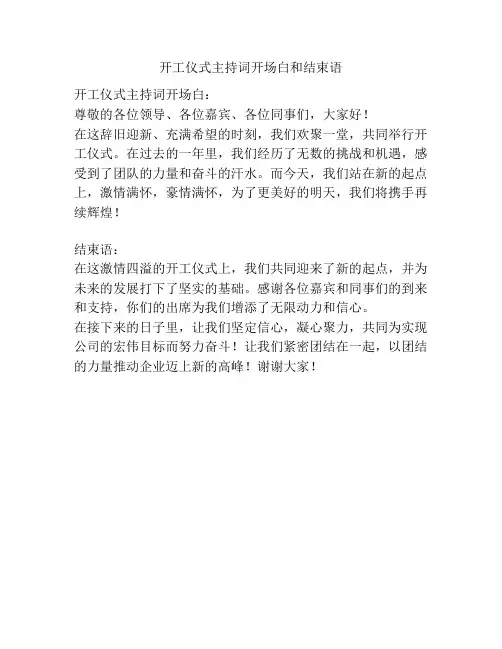 开工仪式主持词开场白和结束语

开工仪式主持词开场白：
尊敬的各位领导、各位嘉宾、各位同事们，大家好！
在这辞旧迎新、充满希望的时刻，我们欢聚一堂，共同举行开工仪式。在过去的一年里，我们经历了无数的挑战和机遇，感受到了团队的力量和奋斗的汗水。而今天，我们站在新的起点上，激情满怀，豪情满怀，为了更美好的明天，我们将携手再续辉煌！

结束语：
在这激情四溢的开工仪式上，我们共同迎来了新的起点，并为未来的发展打下了坚实的基础。感谢各位嘉宾和同事们的到来和支持，你们的出席为我们增添了无限动力和信心。
在接下来的日子里，让我们坚定信心，凝心聚力，共同为实现公司的宏伟目标而努力奋斗！让我们紧密团结在一起，以团结的力量推动企业迈上新的高峰！谢谢大家！